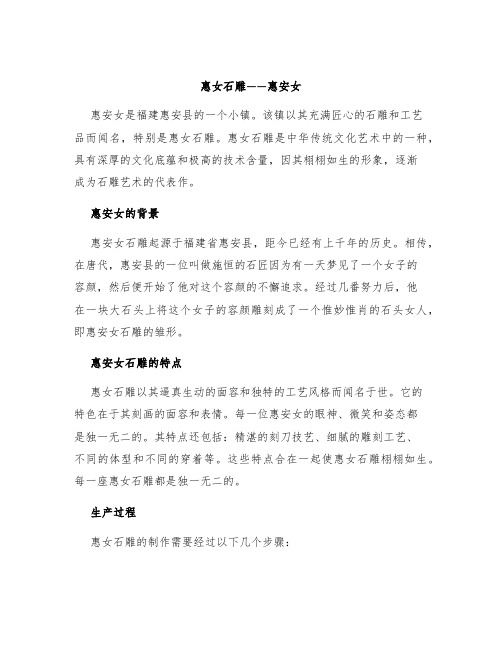 惠女石雕——惠安女

惠安女是福建惠安县的一个小镇。该镇以其充满匠心的石雕和工艺品而闻名，特别是惠女石雕。惠女石雕是中华传统文化艺术中的一种，具有深厚的文化底蕴和极高的技术含量，因其栩栩如生的形象，逐渐成为石雕艺术的代表作。

惠安女的背景

惠安女石雕起源于福建省惠安县，距今已经有上千年的历史。相传，在唐代，惠安县的一位叫做施恒的石匠因为有一天梦见了一个女子的容颜，然后便开始了他对这个容颜的不懈追求。经过几番努力后，他在一块大石头上将这个女子的容颜雕刻成了一个惟妙惟肖的石头女人，即惠安女石雕的雏形。

惠安女石雕的特点

惠女石雕以其逼真生动的面容和独特的工艺风格而闻名于世。它的特色在于其刻画的面容和表情。每一位惠安女的眼神、微笑和姿态都是独一无二的。其特点还包括：精湛的刻刀技艺、细腻的雕刻工艺、不同的体型和不同的穿着等。这些特点合在一起使惠女石雕栩栩如生。每一座惠女石雕都是独一无二的。

生产过程

惠女石雕的制作需要经过以下几个步骤：